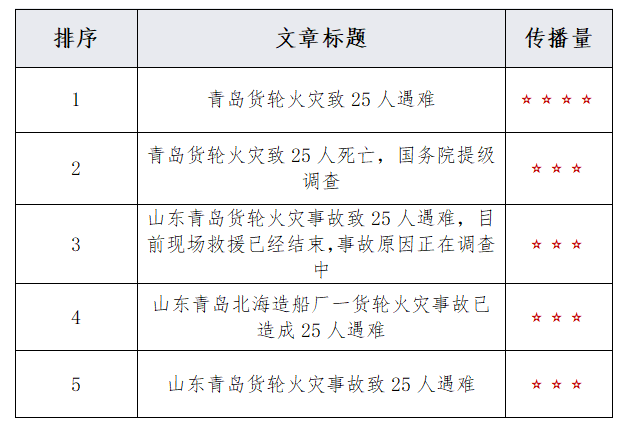 | 排序 | 文章标题 | 传播量 |
|---|---|---|
| 1 | 青岛货轮火灾致25人遇难 | ☆☆☆☆ |
| 2 | 青岛货轮火灾致25人死亡，国务院提级调查 | ☆☆☆ |
| 3 | 山东青岛货轮火灾事故致25人遇难，目前现场救援已经结束,事故原因正在调查中 | ☆☆☆ |
| 4 | 山东青岛北海造船厂一货轮火灾事故已造成25人遇难 | ☆☆☆ |
| 5 | 山东青岛货轮火灾事故致25人遇难 | ☆☆☆ |